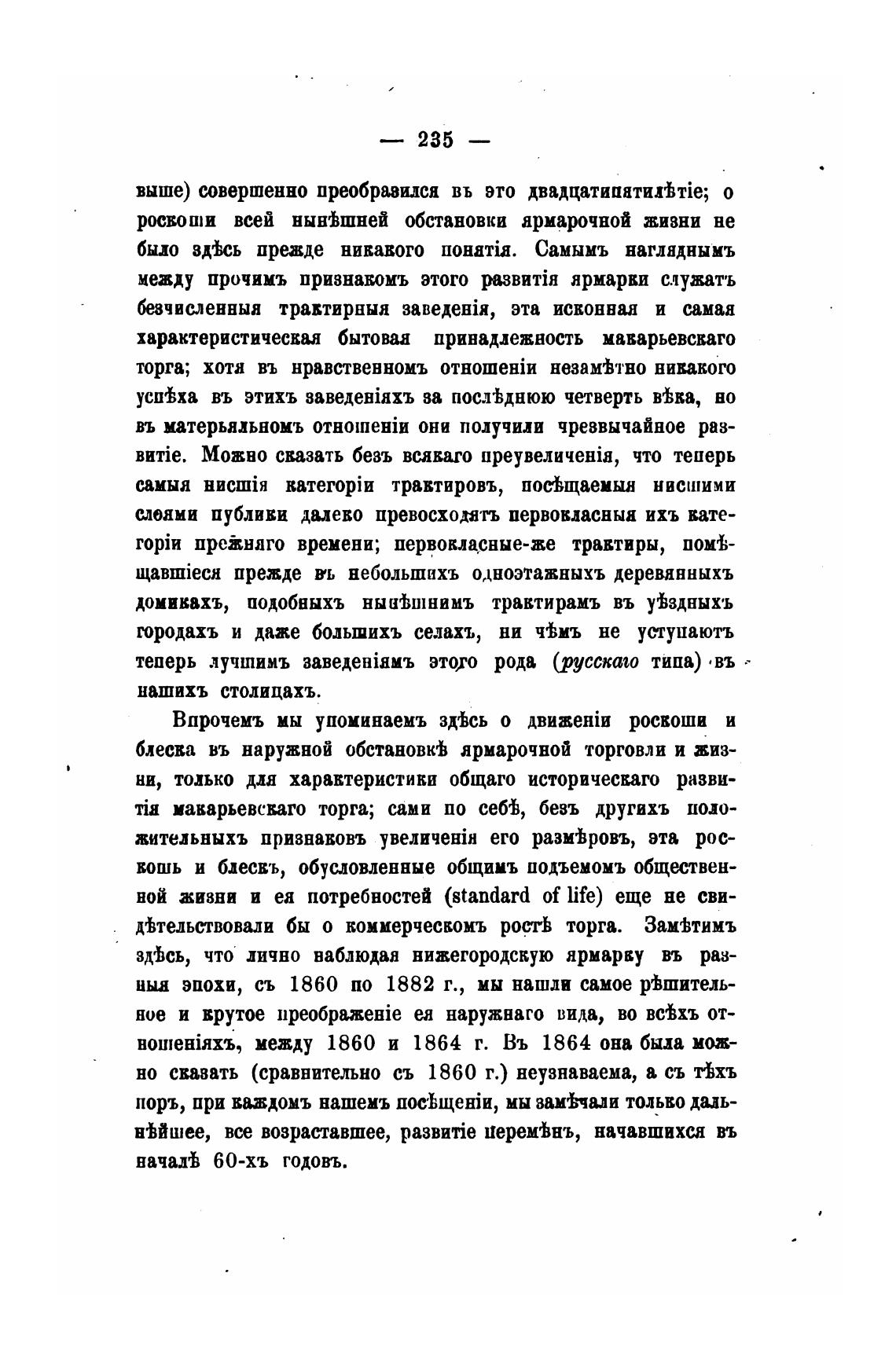 — 235 —

выше) совершенно преобразился въ это двадцатипятилѣтіе; о роскоши всей нынѣшней обстановки ярмарочной жизни не было здѣсь прежде никакого понятія. Самымъ нагляднымъ между прочимъ признакомъ этого развитія ярмарки служатъ безчисленныя трактирныя заведенія, эта исконная и самая характеристическая бытовая принадлежность макарьевскаго торга; хотя въ нравственномъ отношеніи незамѣтно никакого успѣха въ этихъ заведеніяхъ за послѣднюю четверть вѣка, но въ матерьяльномъ отношеніи они получили чрезвычайное развитіе. Можно сказать безъ всякаго преувеличенія, что теперь самыя нисшія категоріи трактировъ, посѣщаемыя нисшими слоями публики далеко превосходятъ первокласныя ихъ категоріи прежняго времени; первокласные-же трактиры, помѣщавшіеся прежде въ небольшихъ одноэтажныхъ деревянныхъ домикахъ, подобныхъ нынѣшнимъ трактирамъ въ уѣздныхъ городахъ и даже большихъ селахъ, ни чѣмъ не уступаютъ теперь лучшимъ заведеніямъ этого рода (русскаго типа) въ нашихъ столицахъ.

Впрочемъ мы упоминаемъ здѣсь о движеніи роскоши и блеска въ наружной обстановкѣ ярмарочной торговли и жизни, только для характеристики общаго историческаго развитія макарьевскаго торга; сами по себѣ, безъ другихъ положительныхъ признаковъ увеличенія его размѣровъ, эта роскошь и блескъ, обусловленные общимъ подъемомъ общественной жизни и ея потребностей (standard of life) еще не свидѣтельствовали бы о коммерческомъ ростѣ торга. Замѣтимъ здѣсь, что лично наблюдая нижегородскую ярмарку въ разныя эпохи, съ 1860 по 1882 г., мы нашли самое рѣшительное и крутое преображеніе ея наружнаго вида, во всѣхъ отношеніяхъ, между 1860 и 1864 г. Въ 1864 она была можно сказать (сравнительно съ 1860 г.) неузнаваема, а съ тѣхъ поръ, при каждомъ нашемъ посѣщеніи, мы замѣчали только дальнѣйшее, все возраставшее, развитіе перемѣнъ, начавшихся въ началѣ 60-хъ годовъ.